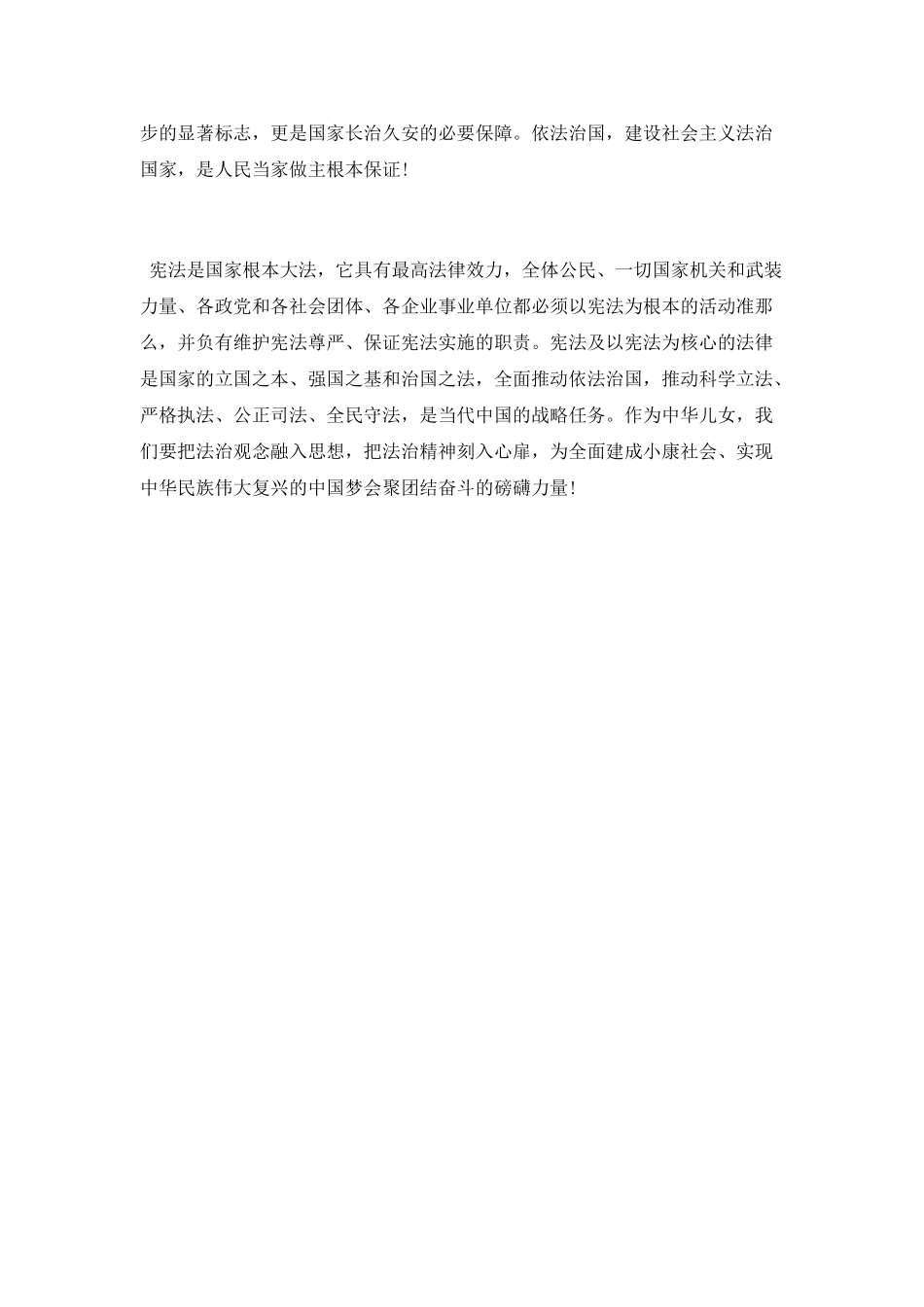 步的显著标志，更是国家长治久安的必要保障。依法治国，建设社会主义法治国家，是人民当家做主根本保证!

宪法是国家根本大法，它具有最高法律效力，全体公民、一切国家机关和武装力量、各政党和各社会团体、各企业事业单位都必须以宪法为根本的活动准那么，并负有维护宪法尊严、保证宪法实施的职责。宪法及以宪法为核心的法律是国家的立国之本、强国之基和治国之法，全面推动依法治国，推动科学立法、严格执法、公正司法、全民守法，是当代中国的战略任务。作为中华儿女，我们要把法治观念融入思想，把法治精神刻入心扉，为全面建成小康社会、实现中华民族伟大复兴的中国梦会聚团结奋斗的磅礴力量!